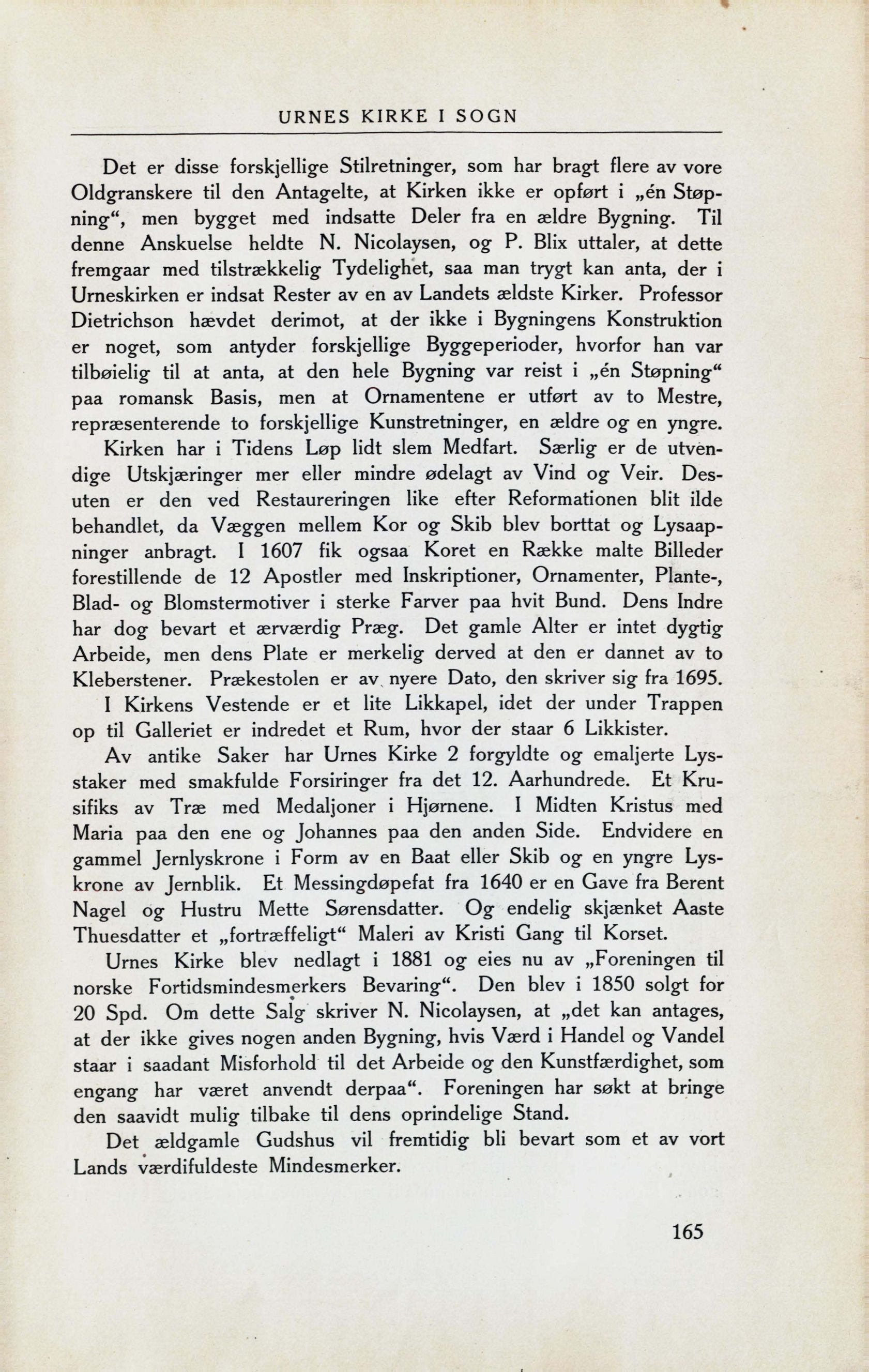 URNES KIRKE I SOGN

Det er disse forskjellige Stilretninger, som har bragt flere av vore Oldgranskere til den Antagelte, at Kirken ikke er opført i „én Støpning“, men bygget med indsatte Deler fra en ældre Bygning. Til denne Anskuelse heldte N. Nicolaysen, og P. Blix uttaler, at dette fremgaar med tilstrækkelig Tydelighet, saa man trygt kan anta, der i Urneskirken er indsat Rester av en av Landets ældste Kirker. Professor Dietrichson hævdet derimot, at der ikke i Bygningens Konstruktion er noget, som antyder forskjellige Byggeperioder, hvorfor han var tilbøielig til at anta, at den hele Bygning var reist i „én Støpning“ paa romansk Basis, men at Ornamentene er utført av to Mestre, repræsenterende to forskjellige Kunstretninger, en ældre og en yngre.

Kirken har i Tidens Løp lidt slem Medfart. Særlig er de utvendige Utskjæringer mer eller mindre ødelagt av Vind og Veir. Desuten er den ved Restaureringen like efter Reformationen blit ilde behandlet, da Væggen mellem Kor og Skib blev borttat og Lysaapninger anbragt. I 1607 fik ogsaa Koret en Række malte Billeder forestillende de 12 Apostler med Inskriptioner, Ornamenter, Plante-, Blad- og Blomstermotiver i sterke Farver paa hvit Bund. Dens Indre har dog bevart et ærværdig Præg. Det gamle Alter er intet dygtig Arbeide, men dens Plate er merkelig derved at den er dannet av to Kleberstener. Prækestolen er av nyere Dato, den skriver sig fra 1695.

I Kirkens Vestende er et lite Likkapel, idet der under Trappen op til Galleriet er indredet et Rum, hvor der staar 6 Likkister.

Av antike Saker har Urnes Kirke 2 forgyldte og emaljerte Lysstaker med smakfulde Forsiringer fra det 12. Aarhundrede. Et Krusifiks av Træ med Medaljoner i Hjørnene. I Midten Kristus med Maria paa den ene og Johannes paa den anden Side. Endvidere en gammel Jernlyskrone i Form av en Baat eller Skib og en yngre Lyskrone av Jernblik. Et Messingdøpefat fra 1640 er en Gave fra Berent Nagel og Hustru Mette Sørensdatter. Og endelig skjænket Aaste Thuesdatter et „fortræffeligt“ Maleri av Kristi Gang til Korset.

Urnes Kirke blev nedlagt i 1881 og eies nu av „Foreningen til norske Fortidsmindesmerkers Bevaring“. Den blev i 1850 solgt for 20 Spd. Om dette Salg skriver N. Nicolaysen, at „det kan antages, at der ikke gives nogen anden Bygning, hvis Værd i Handel og Vandel staar i saadant Misforhold til det Arbeide og den Kunstfærdighet, som engang har været anvendt derpaa“. Foreningen har søkt at bringe den saavidt mulig tilbake til dens oprindelige Stand.

Det ældgamle Gudshus vil fremtidig bli bevart som et av vort Lands værdifuldeste Mindesmerker.

165